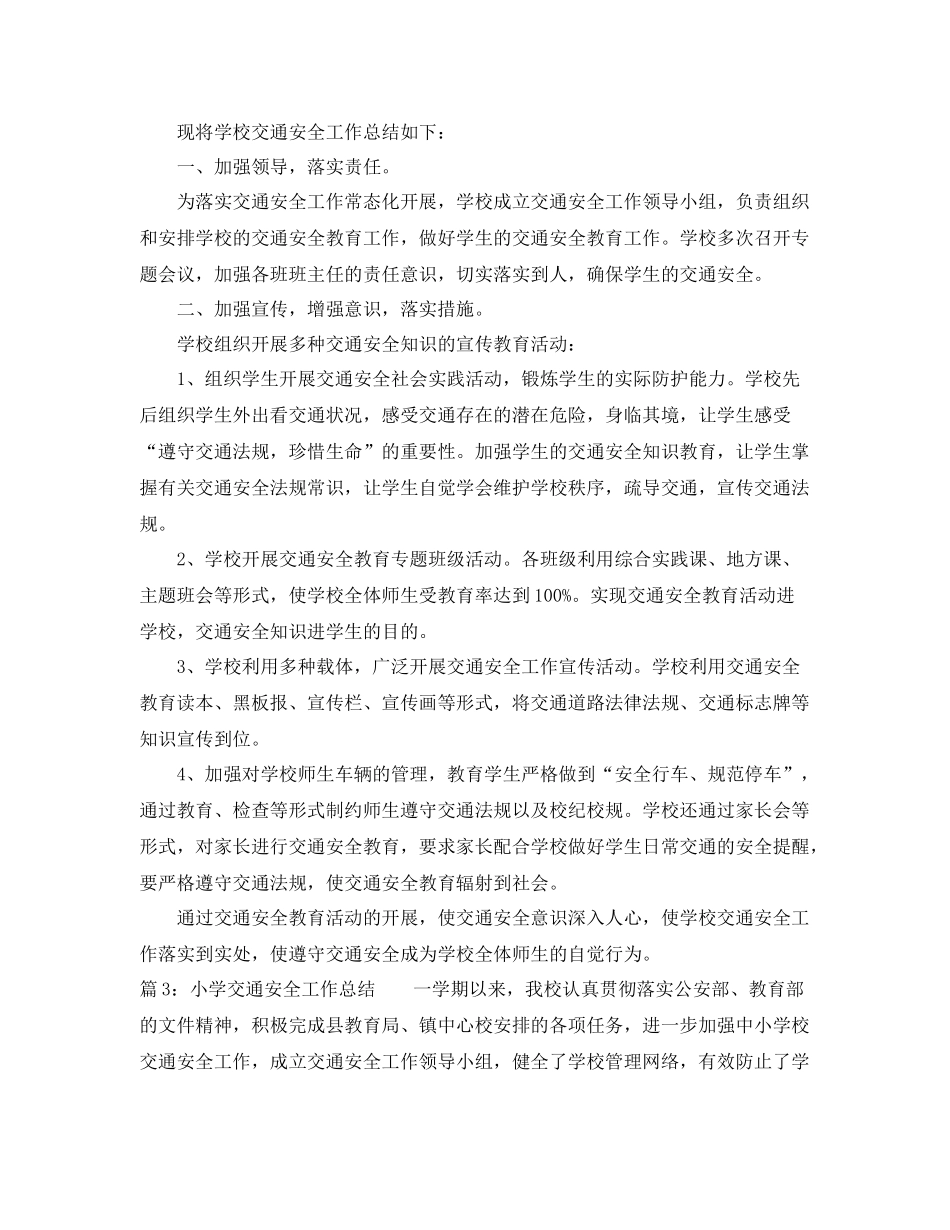 现将学校交通安全工作总结如下：

一、加强领导，落实责任。

为落实交通安全工作常态化开展，学校成立交通安全工作领导小组，负责组织和安排学校的交通安全教育工作，做好学生的交通安全教育工作。学校多次召开专题会议，加强各班班主任的责任意识，切实落实到人，确保学生的交通安全。

二、加强宣传，增强意识，落实措施。

学校组织开展多种交通安全知识的宣传教育活动：

1、组织学生开展交通安全社会实践活动，锻炼学生的实际防护能力。学校先后组织学生外出看交通状况，感受交通存在的潜在危险，身临其境，让学生感受“遵守交通法规，珍惜生命”的重要性。加强学生的交通安全知识教育，让学生掌握有关交通安全法规常识，让学生自觉学会维护学校秩序，疏导交通，宣传交通法规。

2、学校开展交通安全教育专题班级活动。各班级利用综合实践课、地方课、主题班会等形式，使学校全体师生受教育率达到100%。实现交通安全教育活动进学校，交通安全知识进学生的目的。

3、学校利用多种载体，广泛开展交通安全工作宣传活动。学校利用交通安全教育读本、黑板报、宣传栏、宣传画等形式，将交通道路法律法规、交通标志牌等知识宣传到位。

4、加强对学校师生车辆的管理，教育学生严格做到“安全行车、规范停车”，通过教育、检查等形式制约师生遵守交通法规以及校纪校规。学校还通过家长会等形式，对家长进行交通安全教育，要求家长配合学校做好学生日常交通的安全提醒，要严格遵守交通法规，使交通安全教育辐射到社会。

通过交通安全教育活动的开展，使交通安全意识深入人心，使学校交通安全工作落实到实处，使遵守交通安全成为学校全体师生的自觉行为。

篇3：小学交通安全工作总结　　一学期以来，我校认真贯彻落实公安部、教育部的文件精神，积极完成县教育局、镇中心校安排的各项任务，进一步加强中小学校交通安全工作，成立交通安全工作领导小组，健全了学校管理网络，有效防止了学